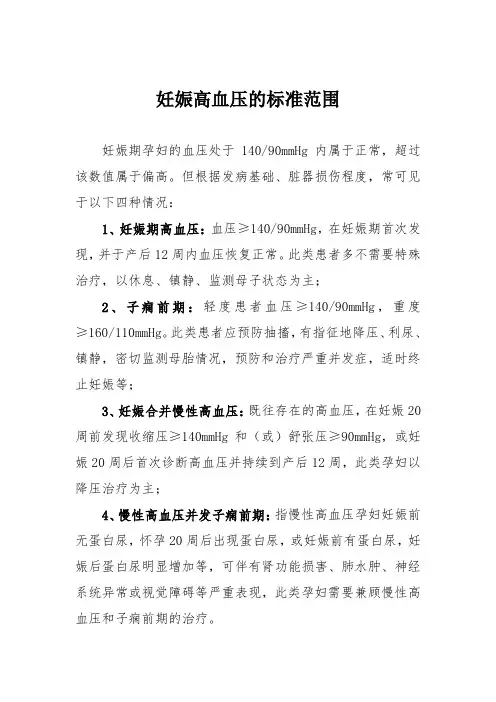 妊娠高血压的标准范围

妊娠期孕妇的血压处于 140/90mmHg 内属于正常，超过该数值属于偏高。但根据发病基础、脏器损伤程度，常可见于以下四种情况：

1、妊娠期高血压：血压≥140/90mmHg，在妊娠期首次发现，并于产后12周内血压恢复正常。此类患者多不需要特殊治疗，以休息、镇静、监测母子状态为主；

2、子痫前期：轻度患者血压≥140/90mmHg，重度≥160/110mmHg。此类患者应预防抽搐，有指征地降压、利尿、镇静，密切监测母胎情况，预防和治疗严重并发症，适时终止妊娠等；

3、妊娠合并慢性高血压：既往存在的高血压，在妊娠20周前发现收缩压≥140mmHg 和（或）舒张压≥90mmHg，或妊娠20周后首次诊断高血压并持续到产后12周，此类孕妇以降压治疗为主；

4、慢性高血压并发子痫前期：指慢性高血压孕妇妊娠前无蛋白尿，怀孕20周后出现蛋白尿，或妊娠前有蛋白尿，妊娠后蛋白尿明显增加等，可伴有肾功能损害、肺水肿、神经系统异常或视觉障碍等严重表现，此类孕妇需要兼顾慢性高血压和子痫前期的治疗。